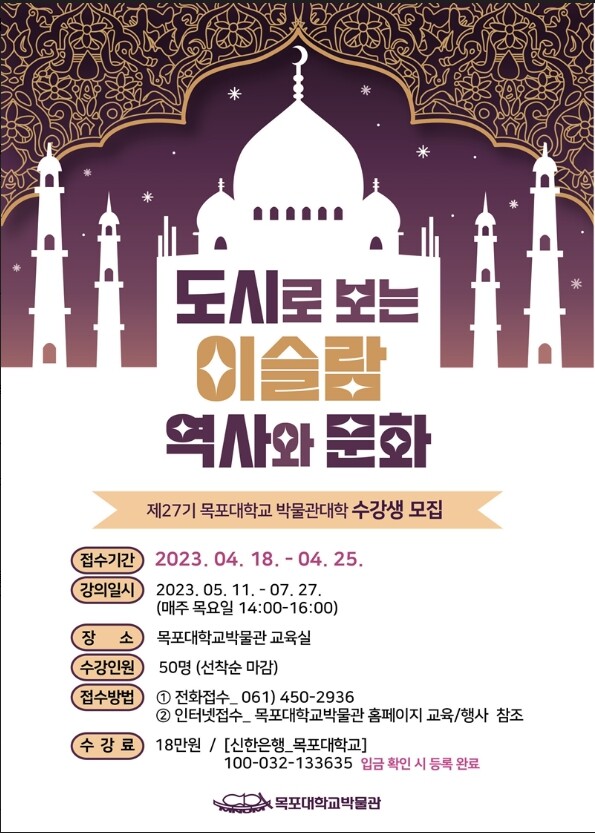 도시로 보는
이슬람
역사와 문화

제27기 목포대학교 박물관대학 수강생 모집

접수기간 2023. 04. 18. - 04. 25.

강의일시 2023. 05. 11. - 07. 27.
(매주 목요일 14:00-16:00)

장 소 목포대학교박물관 교육실

수강인원 50명 (선착순 마감)

접수방법 ① 전화접수_ 061) 450-2936
② 인터넷접수_ 목포대학교박물관 홈페이지 교육/행사 참조

수 강 료 18만원 / [신한은행_목포대학교]
100-032-133635 입금 확인 시 등록 완료

목포대학교박물관